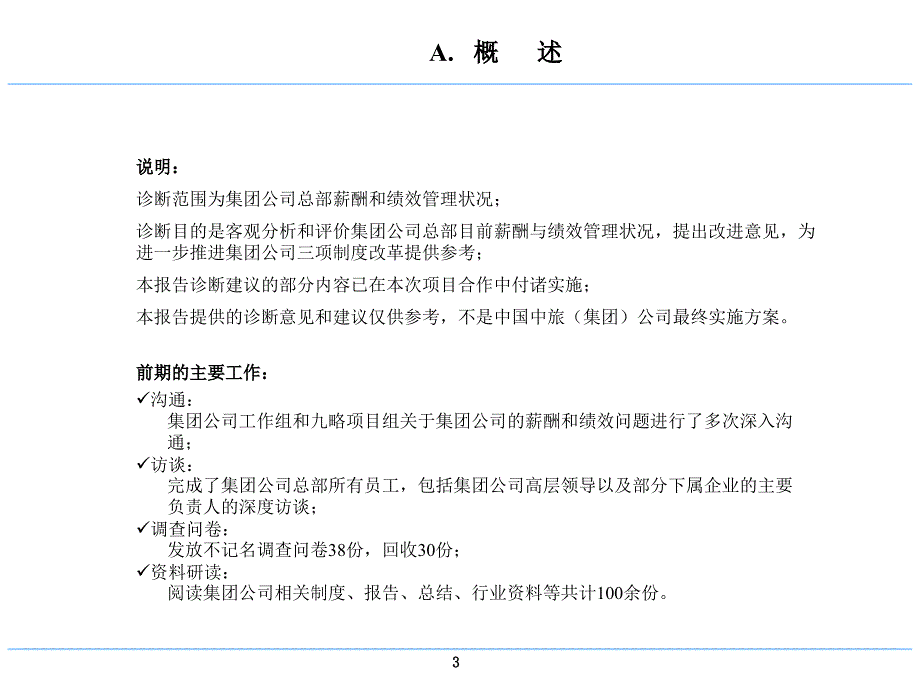 A. 概　述

说明：

诊断范围为集团公司总部薪酬和绩效管理状况；

诊断目的是客观分析和评价集团公司总部目前薪酬与绩效管理状况，提出改进意见，为进一步推进集团公司三项制度改革提供参考；

本报告诊断建议的部分内容已在本次项目合作中付诸实施；

本报告提供的诊断意见和建议仅供参考，不是中国中旅（集团）公司最终实施方案。

前期的主要工作：

✓沟通：
集团公司工作组和九略项目组关于集团公司的薪酬和绩效问题进行了多次深入沟通；

✓访谈：
完成了集团公司总部所有员工，包括集团公司高层领导以及部分下属企业的主要负责人的深度访谈；

✓调查问卷：
发放不记名调查问卷38份，回收30份；

✓资料研读：
阅读集团公司相关制度、报告、总结、行业资料等共计100余份。

3